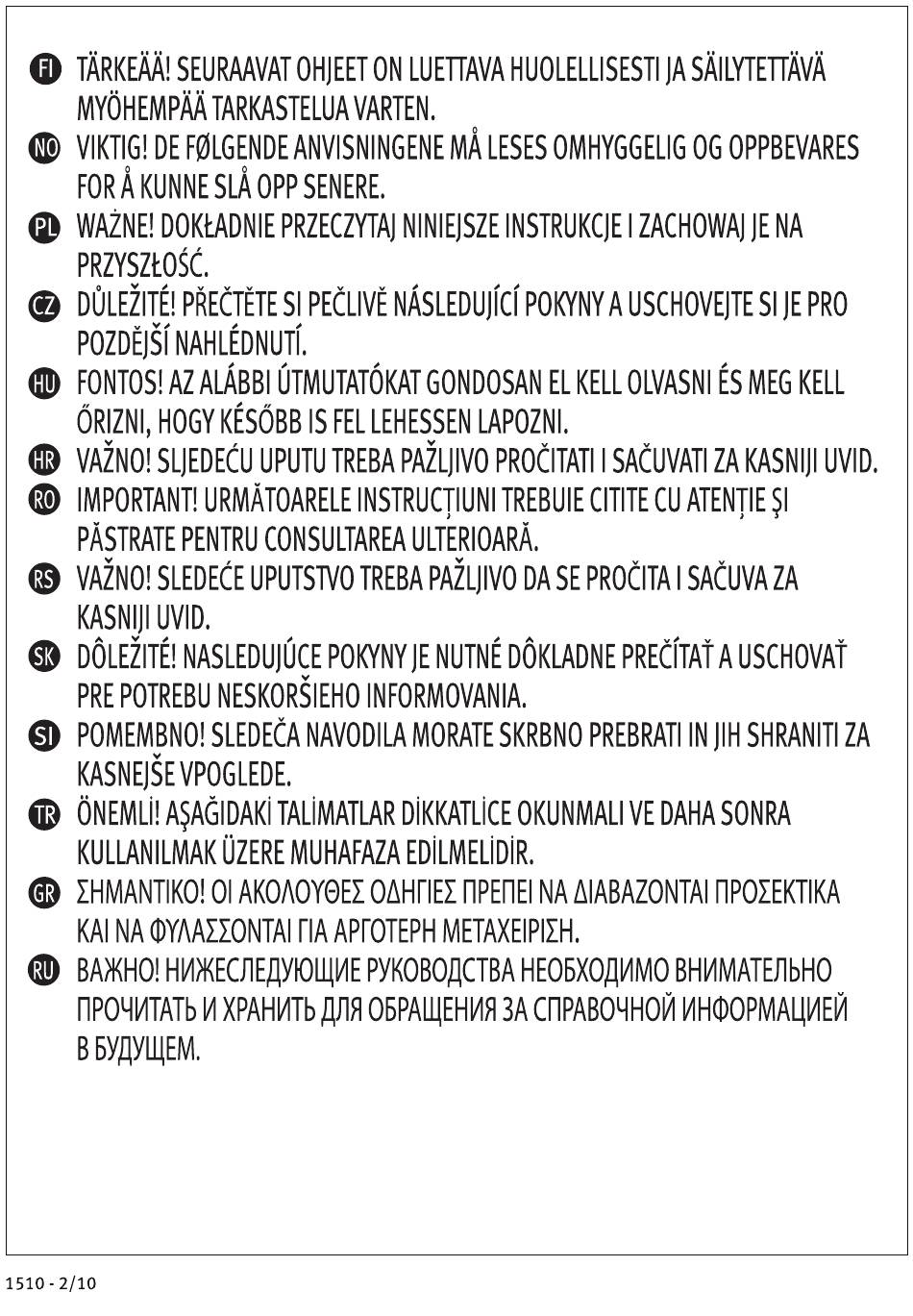 FI TÄRKEÄÄ! SEURAAVAT OHJEET ON LUETTAVA HUOLELLISESTI JA SÄILYTETTÄVÄ MYÖHEMPÄÄ TARKASTELUA VARTEN.

NO VIKTIG! DE FØLGENDE ANVISNINGENE MÅ LESES OMHYGGELIG OG OPPBEVARES FOR Å KUNNE SLÅ OPP SENERE.

PL WAŻNE! DOKŁADNIE PRZECZYTAJ NINIEJSZE INSTRUKCJE I ZACHOWAJ JE NA PRZYSZŁOŚĆ.

CZ DŮLEŽITÉ! PŘEČTĚTE SI PEČLIVĚ NÁSLEDUJÍCÍ POKYNY A USCHOVEJTE SI JE PRO POZDĚJŠÍ NAHLÉDNUTÍ.

HU FONTOS! AZ ALÁBBI ÚTMUTATÓKAT GONDOSAN EL KELL OLVASNI ÉS MEG KELL ŐRIZNI, HOGY KÉSŐBB IS FEL LEHESSEN LAPOZNI.

HR VAŽNO! SLJEDEĆU UPUTU TREBA PAŽLJIVO PROČITATI I SAČUVATI ZA KASNIJI UVID.

RO IMPORTANT! URMĂTOARELE INSTRUCȚIUNI TREBUIE CITITE CU ATENȚIE ŞI PĂSTRATE PENTRU CONSULTAREA ULTERIOARĂ.

RS VAŽNO! SLEDEĆE UPUTSTVO TREBA PAŽLJIVO DA SE PROČITA I SAČUVA ZA KASNIJI UVID.

SK DÔLEŽITÉ! NASLEDUJÚCE POKYNY JE NUTNÉ DÔKLADNE PREČÍTAŤ A USCHOVAŤ PRE POTREBU NESKORŠIEHO INFORMOVANIA.

SI POMEMBNO! SLEDEČA NAVODILA MORATE SKRBNO PREBRATI IN JIH SHRANITI ZA KASNEJŠE VPOGLEDE.

TR ÖNEMLİ! AŞAĞIDAKİ TALİMATLAR DİKKATLİCE OKUNMALI VE DAHA SONRA KULLANILMAK ÜZERE MUHAFAZA EDİLMELİDİR.

GR ΣΗΜΑΝΤΙΚΟ! ΟΙ ΑΚΟΛΟΥΘΕΣ ΟΔΗΓΙΕΣ ΠΡΕΠΕΙ ΝΑ ΔΙΑΒΑΖΟΝΤΑΙ ΠΡΟΣΕΚΤΙΚΑ ΚΑΙ ΝΑ ΦΥΛΑΣΣΟΝΤΑΙ ΓΙΑ ΑΡΓΟΤΕΡΗ ΜΕΤΑΧΕΙΡΙΣΗ.

RU ВАЖНО! НИЖЕСЛЕДУЮЩИЕ РУКОВОДСТВА НЕОБХОДИМО ВНИМАТЕЛЬНО ПРОЧИТАТЬ И ХРАНИТЬ ДЛЯ ОБРАЩЕНИЯ ЗА СПРАВОЧНОЙ ИНФОРМАЦИЕЙ В БУДУЩЕМ.

1510 - 2/10